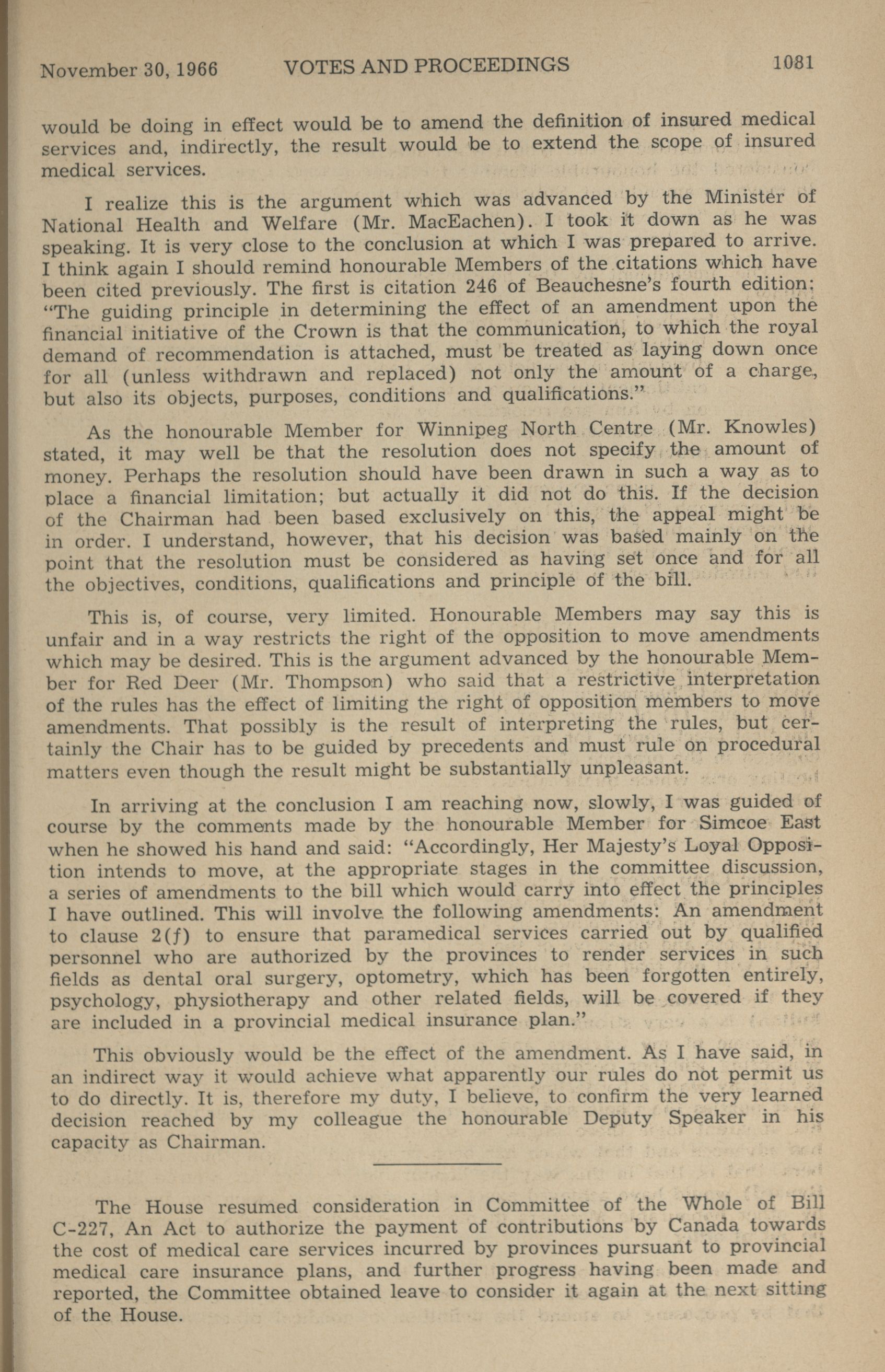 November 30, 1966 VOTES AND PROCEEDINGS 1081

would be doing in effect would be to amend the definition of insured medical services and, indirectly, the result would be to extend the scope of insured medical services.

I realize this is the argument which was advanced by the Minister of National Health and Welfare (Mr. MacEachen). I took it down as he was speaking. It is very close to the conclusion at which I was prepared to arrive. I think again I should remind honourable Members of the citations which have been cited previously. The first is citation 246 of Beauchesne's fourth edition: "The guiding principle in determining the effect of an amendment upon the financial initiative of the Crown is that the communication, to which the royal demand of recommendation is attached, must be treated as laying down once for all (unless withdrawn and replaced) not only the amount of a charge, but also its objects, purposes, conditions and qualifications."

As the honourable Member for Winnipeg North Centre (Mr. Knowles) stated, it may well be that the resolution does not specify the amount of money. Perhaps the resolution should have been drawn in such a way as to place a financial limitation; but actually it did not do this. If the decision of the Chairman had been based exclusively on this, the appeal might be in order. I understand, however, that his decision was based mainly on the point that the resolution must be considered as having set once and for all the objectives, conditions, qualifications and principle of the bill.

This is, of course, very limited. Honourable Members may say this is unfair and in a way restricts the right of the opposition to move amendments which may be desired. This is the argument advanced by the honourable Member for Red Deer (Mr. Thompson) who said that a restrictive interpretation of the rules has the effect of limiting the right of opposition members to move amendments. That possibly is the result of interpreting the rules, but certainly the Chair has to be guided by precedents and must rule on procedural matters even though the result might be substantially unpleasant.

In arriving at the conclusion I am reaching now, slowly, I was guided of course by the comments made by the honourable Member for Simcoe East when he showed his hand and said: "Accordingly, Her Majesty's Loyal Opposition intends to move, at the appropriate stages in the committee discussion, a series of amendments to the bill which would carry into effect the principles I have outlined. This will involve the following amendments: An amendment to clause 2(f) to ensure that paramedical services carried out by qualified personnel who are authorized by the provinces to render services in such fields as dental oral surgery, optometry, which has been forgotten entirely, psychology, physiotherapy and other related fields, will be covered if they are included in a provincial medical insurance plan."

This obviously would be the effect of the amendment. As I have said, in an indirect way it would achieve what apparently our rules do not permit us to do directly. It is, therefore my duty, I believe, to confirm the very learned decision reached by my colleague the honourable Deputy Speaker in his capacity as Chairman.

The House resumed consideration in Committee of the Whole of Bill C-227, An Act to authorize the payment of contributions by Canada towards the cost of medical care services incurred by provinces pursuant to provincial medical care insurance plans, and further progress having been made and reported, the Committee obtained leave to consider it again at the next sitting of the House.